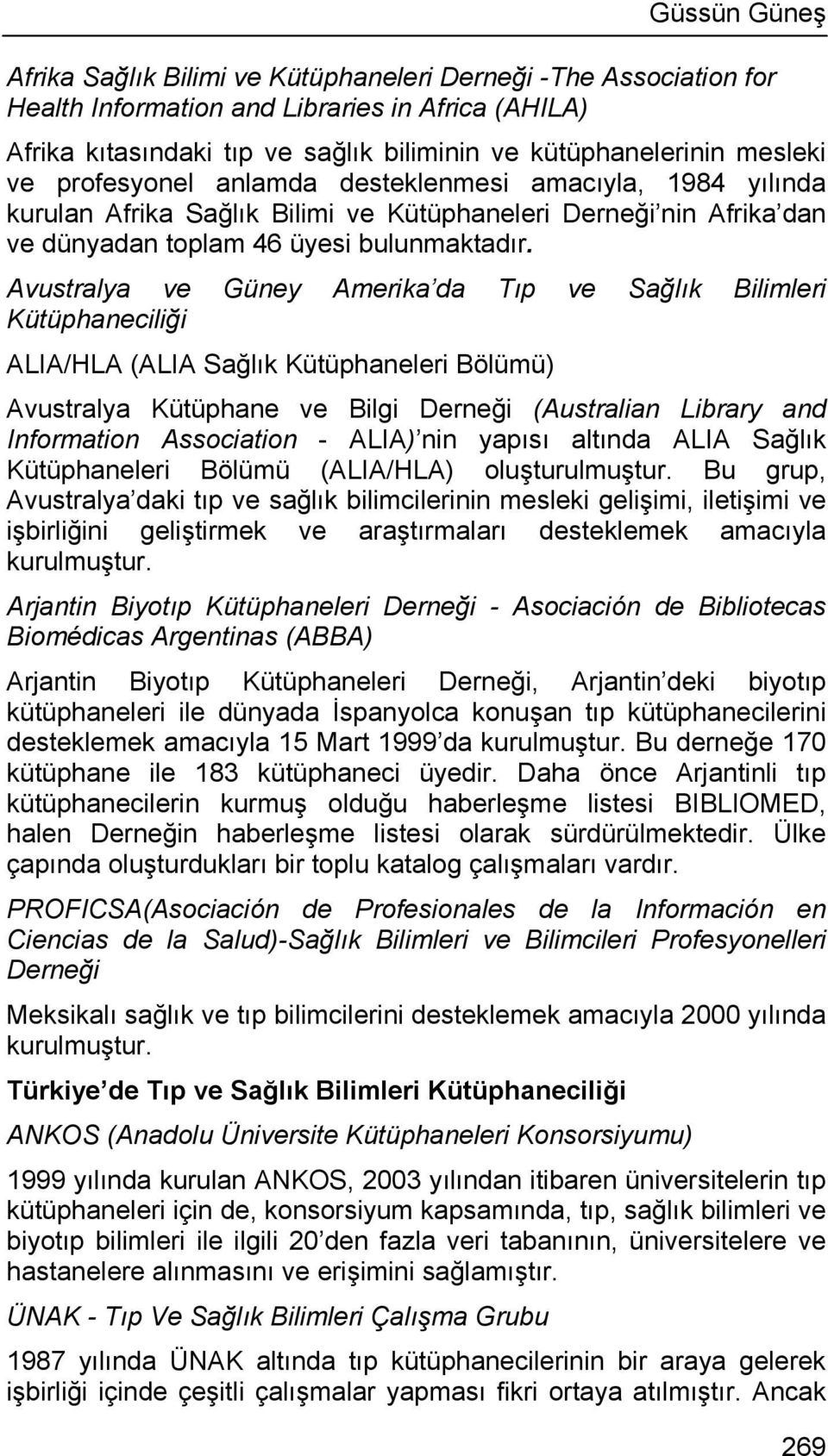 Güssün Güneş

Afrika Sağlık Bilimi ve Kütüphaneleri Derneği -The Association for Health Information and Libraries in Africa (AHILA)

Afrika kıtasındaki tıp ve sağlık biliminin ve kütüphanelerinin mesleki ve profesyonel anlamda desteklenmesi amacıyla, 1984 yılında kurulan Afrika Sağlık Bilimi ve Kütüphaneleri Derneği nin Afrika dan ve dünyadan toplam 46 üyesi bulunmaktadır.

Avustralya ve Güney Amerika da Tıp ve Sağlık Bilimleri Kütüphaneciliği

ALIA/HLA (ALIA Sağlık Kütüphaneleri Bölümü)

Avustralya Kütüphane ve Bilgi Derneği (Australian Library and Information Association - ALIA) nin yapısı altında ALIA Sağlık Kütüphaneleri Bölümü (ALIA/HLA) oluşturulmuştur. Bu grup, Avustralya daki tıp ve sağlık bilimcilerinin mesleki gelişimi, iletişimi ve işbirliğini geliştirmek ve araştırmaları desteklemek amacıyla kurulmuştur.

Arjantin Biyotıp Kütüphaneleri Derneği - Asociación de Bibliotecas Biomédicas Argentinas (ABBA)

Arjantin Biyotıp Kütüphaneleri Derneği, Arjantin deki biyotıp kütüphaneleri ile dünyada İspanyolca konuşan tıp kütüphanecilerini desteklemek amacıyla 15 Mart 1999 da kurulmuştur. Bu derneğe 170 kütüphane ile 183 kütüphaneci üyedir. Daha önce Arjantinli tıp kütüphanecilerin kurmuş olduğu haberleşme listesi BIBLIOMED, halen Derneğin haberleşme listesi olarak sürdürülmektedir. Ülke çapında oluşturdukları bir toplu katalog çalışmaları vardır.

PROFICSA(Asociación de Profesionales de la Información en Ciencias de la Salud)-Sağlık Bilimleri ve Bilimcileri Profesyonelleri Derneği

Meksikalı sağlık ve tıp bilimcilerini desteklemek amacıyla 2000 yılında kurulmuştur.

Türkiye de Tıp ve Sağlık Bilimleri Kütüphaneciliği

ANKOS (Anadolu Üniversite Kütüphaneleri Konsorsiyumu)

1999 yılında kurulan ANKOS, 2003 yılından itibaren üniversitelerin tıp kütüphaneleri için de, konsorsiyum kapsamında, tıp, sağlık bilimleri ve biyotıp bilimleri ile ilgili 20 den fazla veri tabanının, üniversitelere ve hastanelere alınmasını ve erişimini sağlamıştır.

ÜNAK - Tıp Ve Sağlık Bilimleri Çalışma Grubu

1987 yılında ÜNAK altında tıp kütüphanecilerinin bir araya gelerek işbirliği içinde çeşitli çalışmalar yapması fikri ortaya atılmıştır. Ancak

269